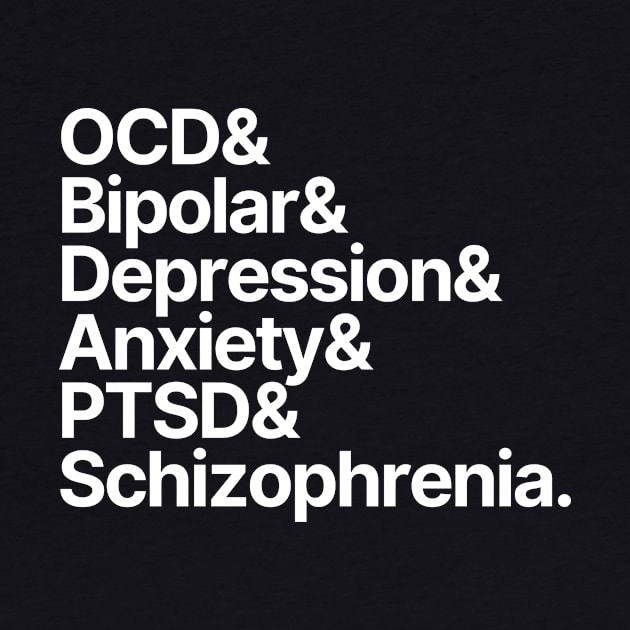 OCD&
Bipolar&
Depression&
Anxiety&
PTSD&
Schizophrenia.